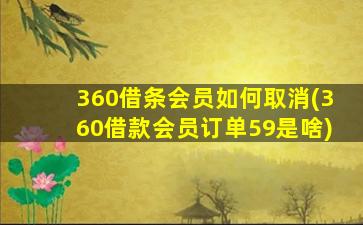 360借条会员如何取消(360借款会员订单59是啥)